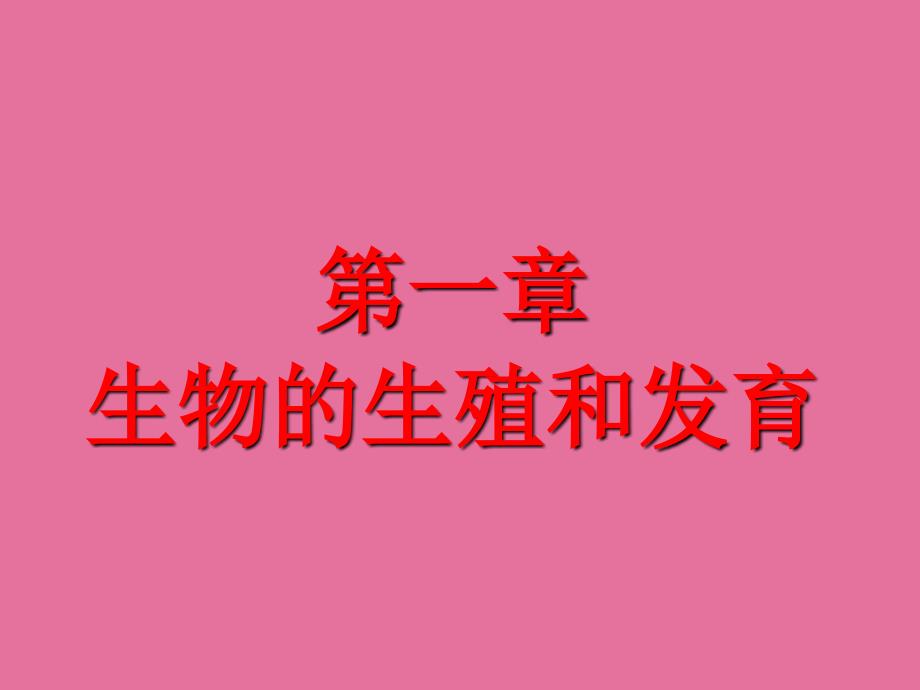 第一章
生物的生殖和发育